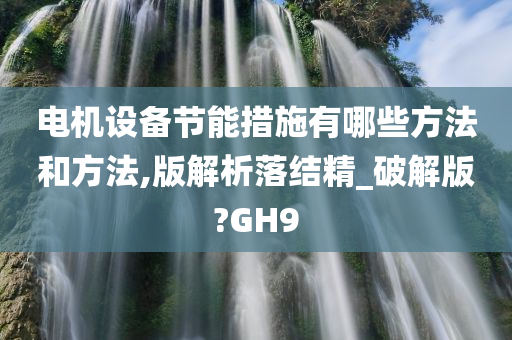 电机设备节能措施有哪些方法和方法,版解析落结精_破解版?GH9